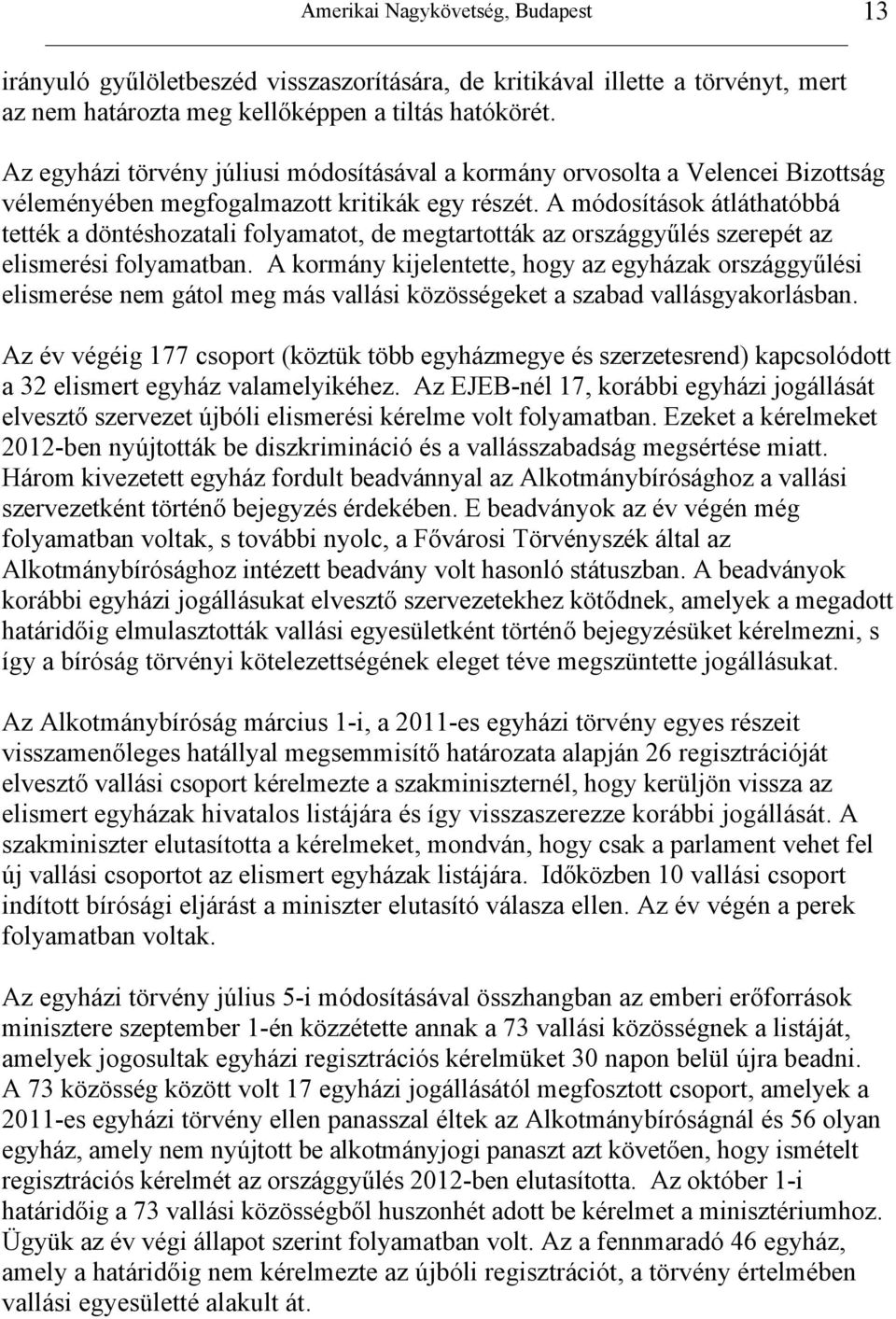 Amerikai Nagykövetség, Budapest 13

irányuló gyűlöletbeszéd visszaszorítására, de kritikával illette a törvényt, mert az nem határozta meg kellőképpen a tiltás hatókörét.

Az egyházi törvény júliusi módosításával a kormány orvosolta a Velencei Bizottság véleményében megfogalmazott kritikák egy részét. A módosítások átláthatóbbá tették a döntéshozatali folyamatot, de megtartották az országgyűlés szerepét az elismerési folyamatban. A kormány kijelentette, hogy az egyházak országgyűlési elismerése nem gátol meg más vallási közösségeket a szabad vallásgyakorlásban.

Az év végéig 177 csoport (köztük több egyházmegye és szerzetesrend) kapcsolódott a 32 elismert egyház valamelyikéhez. Az EJEB-nél 17, korábbi egyházi jogállását elvesztő szervezet újbóli elismerési kérelme volt folyamatban. Ezeket a kérelmeket 2012-ben nyújtották be diszkrimináció és a vallásszabadság megsértése miatt. Három kivezetett egyház fordult beadvánnyal az Alkotmánybírósághoz a vallási szervezetként történő bejegyzés érdekében. E beadványok az év végén még folyamatban voltak, s további nyolc, a Fővárosi Törvényszék által az Alkotmánybírósághoz intézett beadvány volt hasonló státuszban. A beadványok korábbi egyházi jogállásukat elvesztő szervezetekhez kötődnek, amelyek a megadott határidőig elmulasztották vallási egyesületként történő bejegyzésüket kérelmezni, s így a bíróság törvényi kötelezettségének eleget téve megszüntette jogállásukat.

Az Alkotmánybíróság március 1-i, a 2011-es egyházi törvény egyes részeit visszamenőleges hatállyal megsemmisítő határozata alapján 26 regisztrációját elvesztő vallási csoport kérelmezte a szakminiszternél, hogy kerüljön vissza az elismert egyházak hivatalos listájára és így visszaszerezze korábbi jogállását. A szakminiszter elutasította a kérelmeket, mondván, hogy csak a parlament vehet fel új vallási csoportot az elismert egyházak listájára. Időközben 10 vallási csoport indított bírósági eljárást a miniszter elutasító válasza ellen. Az év végén a perek folyamatban voltak.

Az egyházi törvény július 5-i módosításával összhangban az emberi erőforrások minisztere szeptember 1-én közzétette annak a 73 vallási közösségnek a listáját, amelyek jogosultak egyházi regisztrációs kérelmüket 30 napon belül újra beadni. A 73 közösség között volt 17 egyházi jogállásától megfosztott csoport, amelyek a 2011-es egyházi törvény ellen panasszal éltek az Alkotmánybíróságnál és 56 olyan egyház, amely nem nyújtott be alkotmányjogi panaszt azt követően, hogy ismételt regisztrációs kérelmét az országgyűlés 2012-ben elutasította. Az október 1-i határidőig a 73 vallási közösségből huszonhét adott be kérelmet a minisztériumhoz. Ügyük az év végi állapot szerint folyamatban volt. Az a fennmaradó 46 egyház, amely a határidőig nem kérelmezte az újbóli regisztrációt, a törvény értelmében vallási egyesületté alakult át.